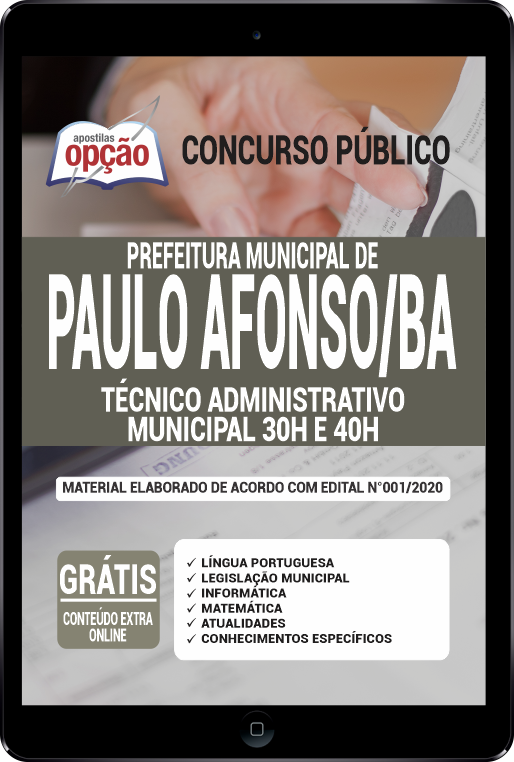 apostilas
opção

CONCURSO PÚBLICO

PREFEITURA MUNICIPAL DE
PAULO AFONSO/BA
TÉCNICO ADMINISTRATIVO MUNICIPAL 30H E 40H

MATERIAL ELABORADO DE ACORDO COM EDITAL N°001/2020

GRÁTIS
CONTEÚDO EXTRA ONLINE

✓ LÍNGUA PORTUGUESA
✓ LEGISLAÇÃO MUNICIPAL
✓ INFORMÁTICA
✓ MATEMÁTICA
✓ ATUALIDADES
✓ CONHECIMENTOS ESPECÍFICOS